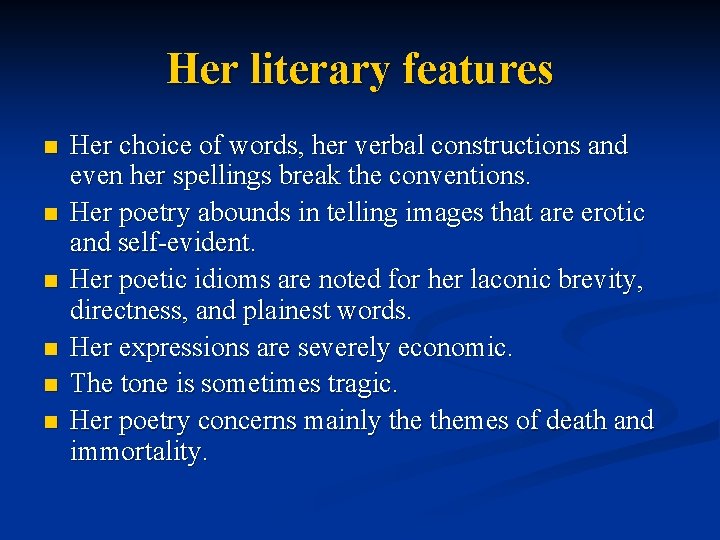 Her literary features

• Her choice of words, her verbal constructions and even her spellings break the conventions.
• Her poetry abounds in telling images that are erotic and self-evident.
• Her poetic idioms are noted for her laconic brevity, directness, and plainest words.
• Her expressions are severely economic.
• The tone is sometimes tragic.
• Her poetry concerns mainly the themes of death and immortality.